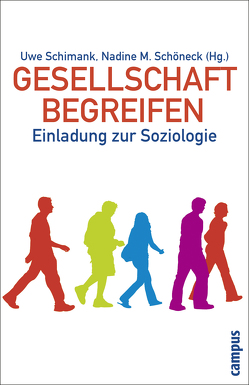 Uwe Schimank, Nadine M. Schöneck (Hg.)

GESELLSCHAFT BEGREIFEN

Einladung zur Soziologie

campus